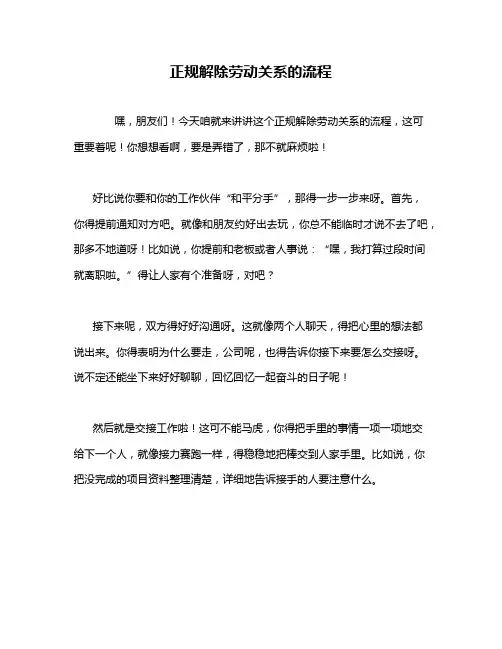 正规解除劳动关系的流程

嘿，朋友们！今天咱就来讲讲这个正规解除劳动关系的流程，这可重要着呢！你想想看啊，要是弄错了，那不就麻烦啦！

好比说你要和你的工作伙伴“和平分手”，那得一步一步来呀。首先，你得提前通知对方吧。就像和朋友约好出去玩，你总不能临时才说不去了吧，那多不地道呀！比如说，你提前和老板或者人事说：“嘿，我打算过段时间就离职啦。”得让人家有个准备呀，对吧？

接下来呢，双方得好好沟通呀。这就像两个人聊天，得把心里的想法都说出来。你得表明为什么要走，公司呢，也得告诉你接下来要怎么交接呀。说不定还能坐下来好好聊聊，回忆回忆一起奋斗的日子呢！

然后就是交接工作啦！这可不能马虎，你得把手里的事情一项一项地交给下一个人，就像接力赛跑一样，得稳稳地把棒交到人家手里。比如说，你把没完成的项目资料整理清楚，详细地告诉接手的人要注意什么。